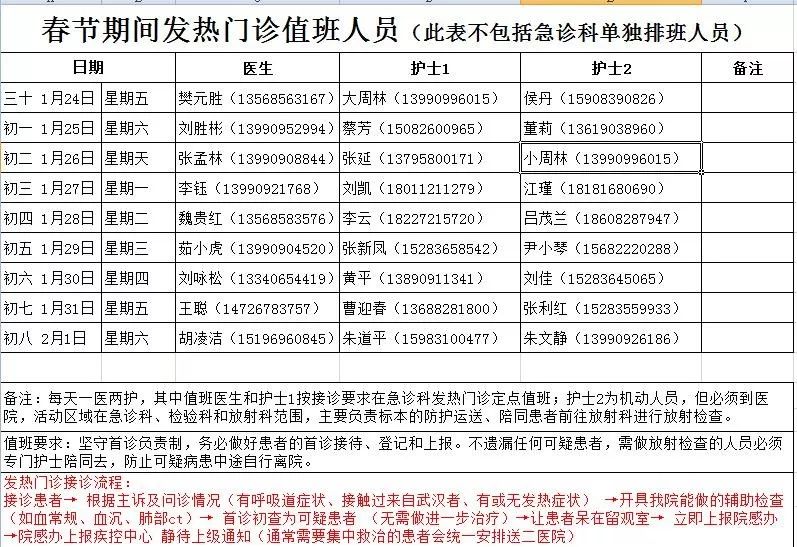 春节期间发热门诊值班人员（此表不包括急诊科单独排班人员）

| 日期 | | 医生 | 护士1 | 护士2 | 备注 |
|---|---|---|---|---|---|
| 三十 1月24日 | 星期五 | 樊元胜（13568563167） | 大周林（13990996015） | 侯丹（15908390826） | |
| 初一 1月25日 | 星期六 | 刘胜彬（13990952994） | 蔡芳（15082600965） | 董莉（13619038960） | |
| 初二 1月26日 | 星期天 | 张孟林（13990908844） | 张延（13795800171） | 小周林（13990996015） | |
| 初三 1月27日 | 星期一 | 李钰（13990921768） | 刘凯（18011211279） | 江瑾（18181680690） | |
| 初四 1月28日 | 星期二 | 魏贵红（13568583576） | 李云（18227215720） | 吕茂兰（18608287947） | |
| 初五 1月29日 | 星期三 | 茹小虎（13990904520） | 张新凤（15283658542） | 尹小琴（15682220288） | |
| 初六 1月30日 | 星期四 | 刘咏松（13340654419） | 黄平（13890911341） | 刘佳（15283645065） | |
| 初七 1月31日 | 星期五 | 王聪（14726783757） | 曹迎春（13688281800） | 张利红（15283559933） | |
| 初八 2月1日 | 星期六 | 胡凌洁（15196960845） | 朱道平（15983100477） | 朱文静（13990926186） | |

备注：每天一医两护，其中值班医生和护士1按接诊要求在急诊科发热门诊定点值班；护士2为机动人员，但必须到医院，活动区域在急诊科、检验科和放射科范围，主要负责标本的防护运送、陪同患者前往放射科进行放射检查。

值班要求：坚守首诊负责制，务必做好患者的首诊接待、登记和上报。不遗漏任何可疑患者，需做放射检查的人员必须专门护士陪同去，防止可疑病患中途自行离院。

发热门诊接诊流程：
接诊患者→ 根据主诉及问诊情况（有呼吸道症状、接触过来自武汉者、有或无发热症状） →开具我院能做的辅助检查（如血常规、血沉、肺部ct）→ 首诊初查为可疑患者 （无需做进一步治疗）→让患者呆在留观室→ 立即上报院感办→院感办上报疾控中心 静待上级通知（通常需要集中救治的患者会统一安排送二医院）